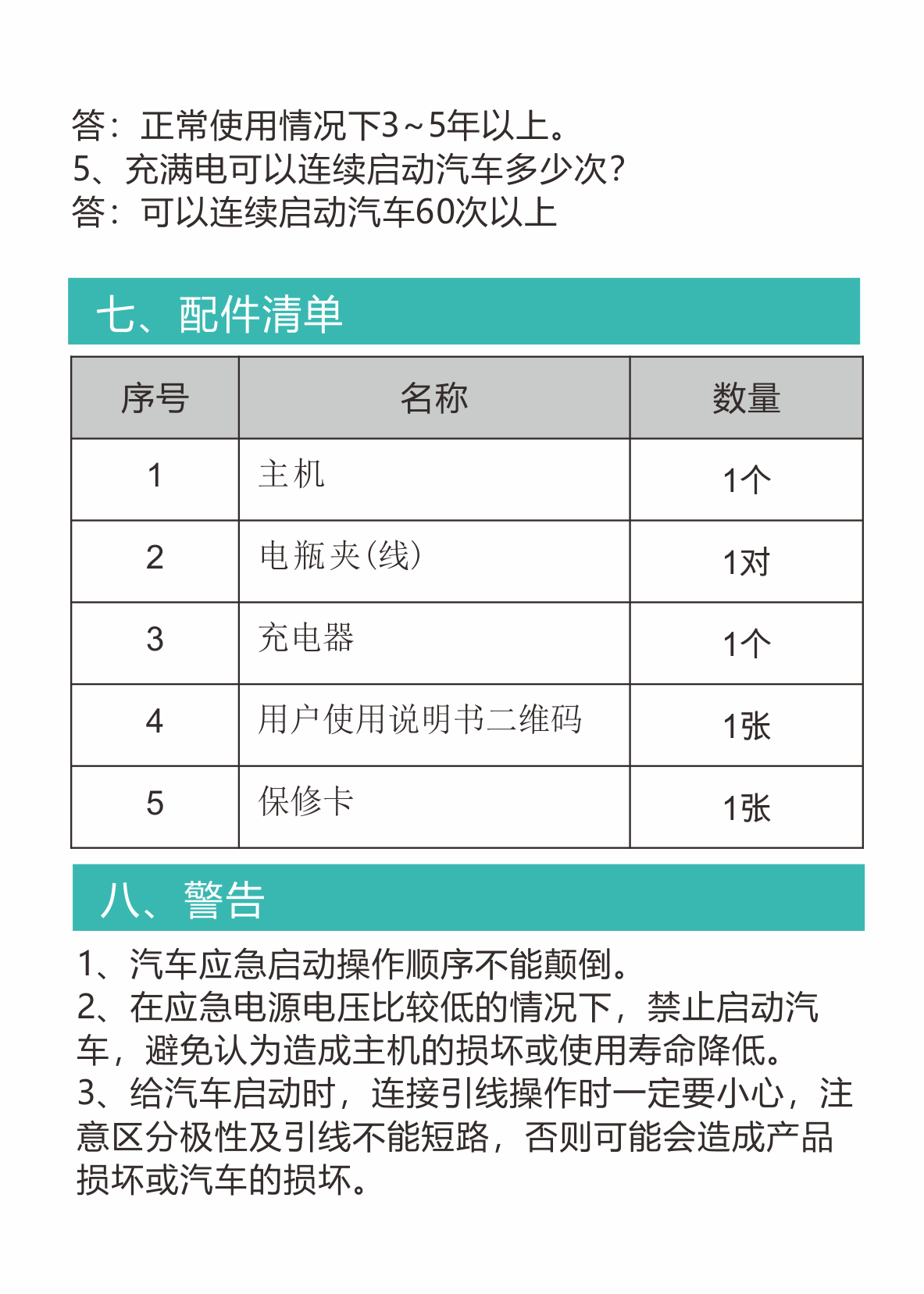 答：正常使用情况下3～5年以上。
5、充满电可以连续启动汽车多少次？
答：可以连续启动汽车60次以上

七、配件清单

| 序号 | 名称 | 数量 |
|---|---|---|
| 1 | 主机 | 1个 |
| 2 | 电瓶夹(线) | 1对 |
| 3 | 充电器 | 1个 |
| 4 | 用户使用说明书二维码 | 1张 |
| 5 | 保修卡 | 1张 |

八、警告

1、汽车应急启动操作顺序不能颠倒。
2、在应急电源电压比较低的情况下，禁止启动汽车，避免认为造成主机的损坏或使用寿命降低。
3、给汽车启动时，连接引线操作时一定要小心，注意区分极性及引线不能短路，否则可能会造成产品损坏或汽车的损坏。